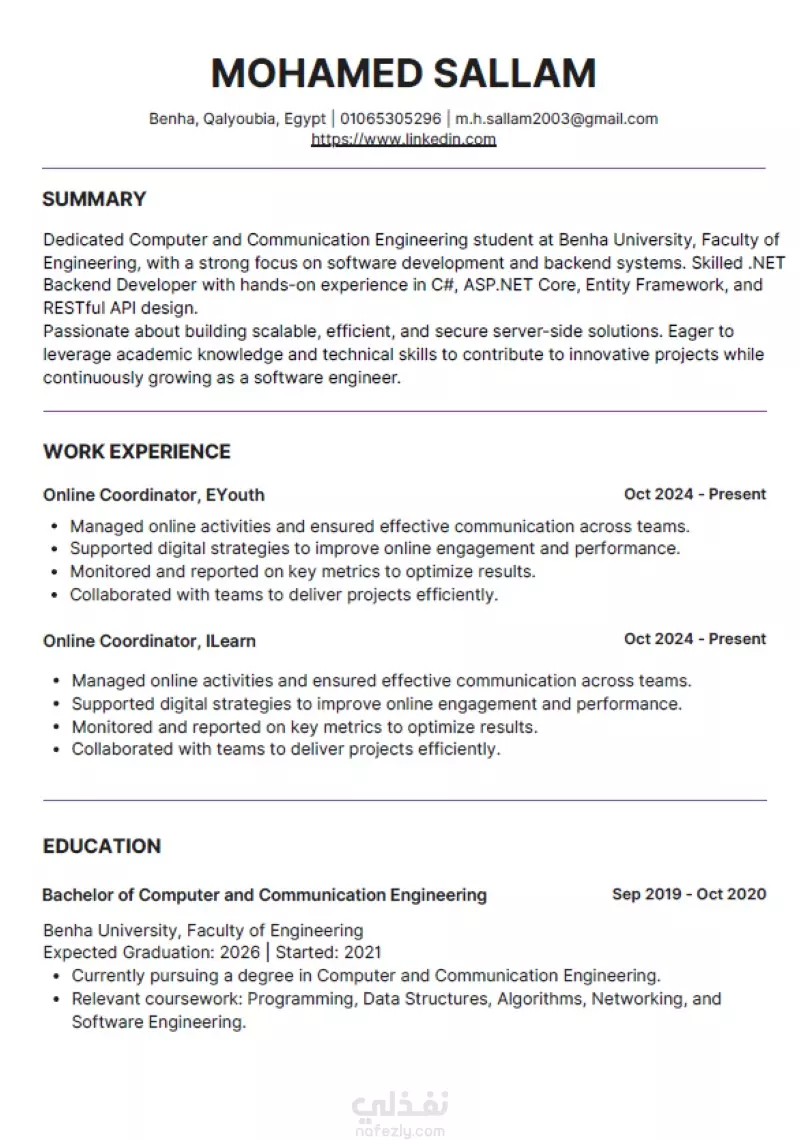 MOHAMED SALLAM

Benha, Qalyoubia, Egypt | 01065305296 | m.h.sallam2003@gmail.com
https://www.linkedin.com

SUMMARY

Dedicated Computer and Communication Engineering student at Benha University, Faculty of Engineering, with a strong focus on software development and backend systems. Skilled .NET Backend Developer with hands-on experience in C#, ASP.NET Core, Entity Framework, and RESTful API design.
Passionate about building scalable, efficient, and secure server-side solutions. Eager to leverage academic knowledge and technical skills to contribute to innovative projects while continuously growing as a software engineer.

WORK EXPERIENCE

Online Coordinator, EYouth
Oct 2024 - Present

- Managed online activities and ensured effective communication across teams.
- Supported digital strategies to improve online engagement and performance.
- Monitored and reported on key metrics to optimize results.
- Collaborated with teams to deliver projects efficiently.

Online Coordinator, ILearn
Oct 2024 - Present

- Managed online activities and ensured effective communication across teams.
- Supported digital strategies to improve online engagement and performance.
- Monitored and reported on key metrics to optimize results.
- Collaborated with teams to deliver projects efficiently.

EDUCATION

Bachelor of Computer and Communication Engineering
Sep 2019 - Oct 2020

Benha University, Faculty of Engineering
Expected Graduation: 2026 | Started: 2021
- Currently pursuing a degree in Computer and Communication Engineering.
- Relevant coursework: Programming, Data Structures, Algorithms, Networking, and Software Engineering.

نفذلي
nafezly.com